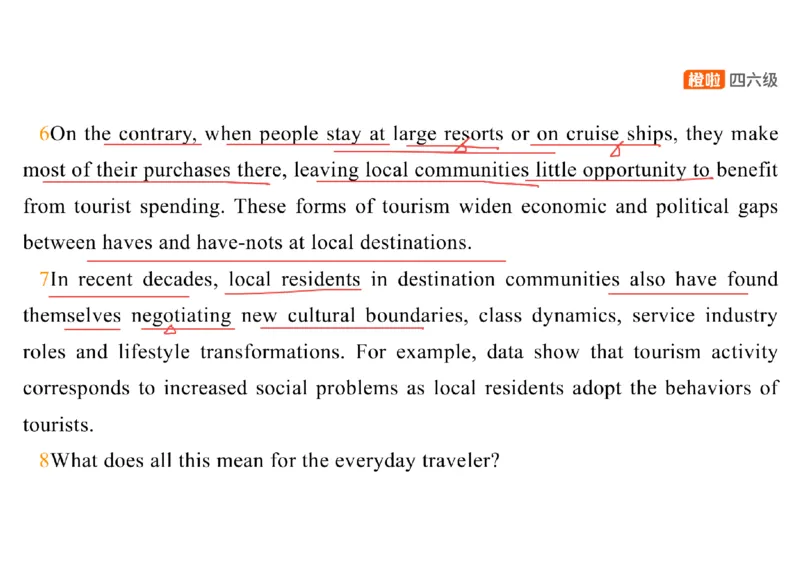 橙啦 四六级

6On the contrary, when people stay at large resorts or on cruise ships, they make most of their purchases there, leaving local communities little opportunity to benefit from tourist spending. These forms of tourism widen economic and political gaps between haves and have-nots at local destinations.

7In recent decades, local residents in destination communities also have found themselves negotiating new cultural boundaries, class dynamics, service industry roles and lifestyle transformations. For example, data show that tourism activity corresponds to increased social problems as local residents adopt the behaviors of tourists.

8What does all this mean for the everyday traveler?